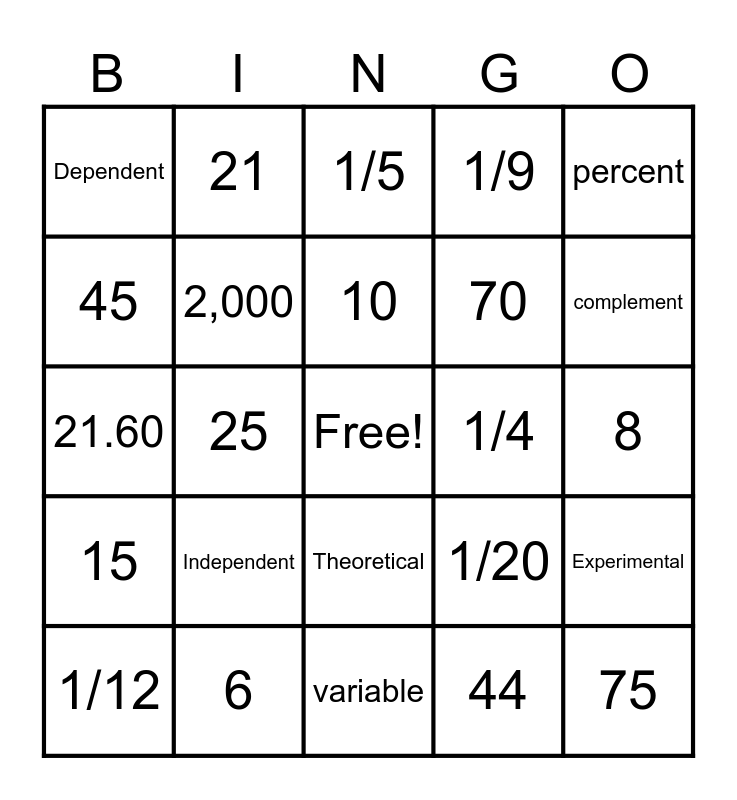 | B | I | N | G | O |
|---|---|---|---|---|
| Dependent | 21 | 1/5 | 1/9 | percent |
| 45 | 2,000 | 10 | 70 | complement |
| 21.60 | 25 | Free! | 1/4 | 8 |
| 15 | Independent | Theoretical | 1/20 | Experimental |
| 1/12 | 6 | variable | 44 | 75 |